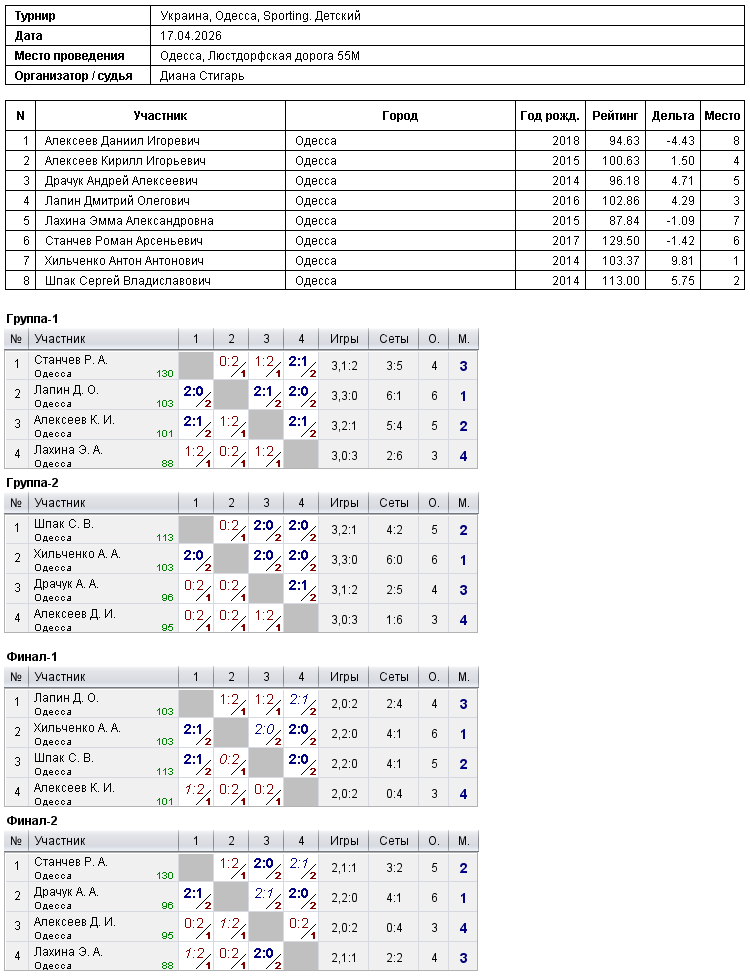 Турнир Украина, Одесса, Sporting. Детский
Дата 17.04.2026
Место проведения Одесса, Люстдорфская дорога 55М
Организатор / судья Диана Стигарь

| N | Участник | Город | Год рожд. | Рейтинг | Дельта | Место |
|---|---|---|---|---|---|---|
| 1 | Алексеев Даниил Игоревич | Одесса | 2018 | 94.63 | -4.43 | 8 |
| 2 | Алексеев Кирилл Игорьевич | Одесса | 2015 | 100.63 | 1.50 | 4 |
| 3 | Драчук Андрей Алексеевич | Одесса | 2014 | 96.18 | 4.71 | 5 |
| 4 | Лапин Дмитрий Олегович | Одесса | 2016 | 102.86 | 4.29 | 3 |
| 5 | Лахина Эмма Александровна | Одесса | 2015 | 87.84 | -1.09 | 7 |
| 6 | Станчев Роман Арсеньевич | Одесса | 2017 | 129.50 | -1.42 | 6 |
| 7 | Хильченко Антон Антонович | Одесса | 2014 | 103.37 | 9.81 | 1 |
| 8 | Шпак Сергей Владиславович | Одесса | 2014 | 113.00 | 5.75 | 2 |

Группа-1

| № | Участник | 1 | 2 | 3 | 4 | Игры | Сеты | О. | М. |
|---|---|---|---|---|---|---|---|---|---|
| 1 | Станчев Р. А. Одесса 130 | | 0:2 1 | 1:2 1 | 2:1 2 | 3,1:2 | 3:5 | 4 | 3 |
| 2 | Лапин Д. О. Одесса 103 | 2:0 2 | | 2:1 2 | 2:0 2 | 3,3:0 | 6:1 | 6 | 1 |
| 3 | Алексеев К. И. Одесса 101 | 2:1 2 | 1:2 1 | | 2:1 2 | 3,2:1 | 5:4 | 5 | 2 |
| 4 | Лахина Э. А. Одесса 88 | 1:2 1 | 0:2 1 | 1:2 1 | | 3,0:3 | 2:6 | 3 | 4 |

Группа-2

| № | Участник | 1 | 2 | 3 | 4 | Игры | Сеты | О. | М. |
|---|---|---|---|---|---|---|---|---|---|
| 1 | Шпак С. В. Одесса 113 | | 0:2 1 | 2:0 2 | 2:0 2 | 3,2:1 | 4:2 | 5 | 2 |
| 2 | Хильченко А. А. Одесса 103 | 2:0 2 | | 2:0 2 | 2:0 2 | 3,3:0 | 6:0 | 6 | 1 |
| 3 | Драчук А. А. Одесса 96 | 0:2 1 | 0:2 1 | | 2:1 2 | 3,1:2 | 2:5 | 4 | 3 |
| 4 | Алексеев Д. И. Одесса 95 | 0:2 1 | 0:2 1 | 1:2 1 | | 3,0:3 | 1:6 | 3 | 4 |

Финал-1

| № | Участник | 1 | 2 | 3 | 4 | Игры | Сеты | О. | М. |
|---|---|---|---|---|---|---|---|---|---|
| 1 | Лапин Д. О. Одесса 103 | | 1:2 1 | 1:2 1 | 2:1 2 | 2,0:2 | 2:4 | 4 | 3 |
| 2 | Хильченко А. А. Одесса 103 | 2:1 2 | | 2:0 2 | 2:0 2 | 2,2:0 | 4:1 | 6 | 1 |
| 3 | Шпак С. В. Одесса 113 | 2:1 2 | 0:2 1 | | 2:0 2 | 2,2:0 | 4:1 | 5 | 2 |
| 4 | Алексеев К. И. Одесса 101 | 1:2 1 | 0:2 1 | 0:2 1 | | 2,0:2 | 0:4 | 3 | 4 |

Финал-2

| № | Участник | 1 | 2 | 3 | 4 | Игры | Сеты | О. | М. |
|---|---|---|---|---|---|---|---|---|---|
| 1 | Станчев Р. А. Одесса 130 | | 1:2 1 | 2:0 2 | 2:1 2 | 2,1:1 | 3:2 | 5 | 2 |
| 2 | Драчук А. А. Одесса 96 | 2:1 2 | | 2:1 2 | 2:0 2 | 2,2:0 | 4:1 | 6 | 1 |
| 3 | Алексеев Д. И. Одесса 95 | 0:2 1 | 1:2 1 | | 0:2 1 | 2,0:2 | 0:4 | 3 | 4 |
| 4 | Лахина Э. А. Одесса 88 | 1:2 1 | 0:2 1 | 2:0 2 | | 2,1:1 | 2:2 | 4 | 3 |